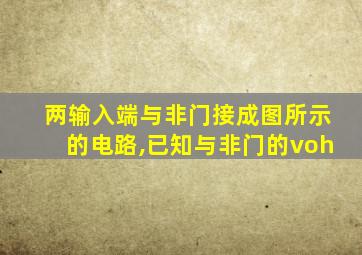 两输入端与非门接成图所示的电路,已知与非门的voh